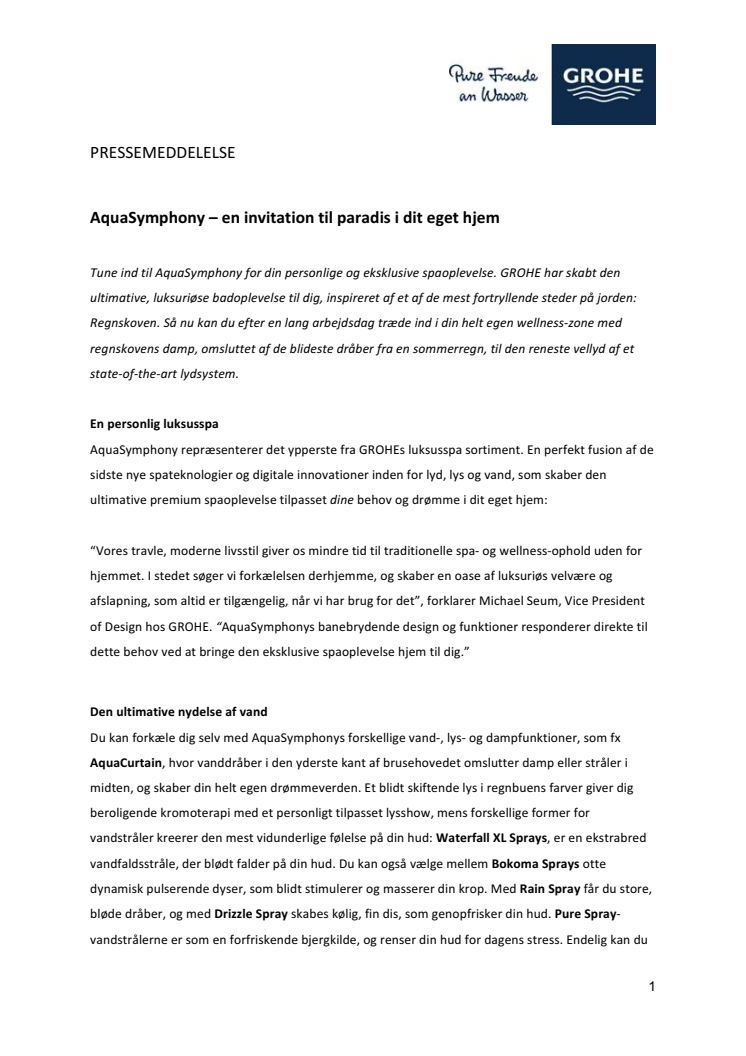 Pure Freude an Wasser

GROHE

PRESSEMEDDELELSE

AquaSymphony – en invitation til paradis i dit eget hjem

Tune ind til AquaSymphony for din personlige og eksklusive spaoplevelse. GROHE har skabt den ultimative, luksuriøse badoplevelse til dig, inspireret af et af de mest fortryllende steder på jorden: Regnskoven. Så nu kan du efter en lang arbejdsdag træde ind i din helt egen wellness-zone med regnskovens damp, omsluttet af de blideste dråber fra en sommerregn, til den reneste vellyd af et state-of-the-art lydsystem.

En personlig luksusspa
AquaSymphony repræsenterer det ypperste fra GROHEs luksusspa sortiment. En perfekt fusion af de sidste nye spateknologier og digitale innovationer inden for lyd, lys og vand, som skaber den ultimative premium spaoplevelse tilpasset dine behov og drømme i dit eget hjem:

"Vores travle, moderne livsstil giver os mindre tid til traditionelle spa- og wellness-ophold uden for hjemmet. I stedet søger vi forkælelsen derhjemme, og skaber en oase af luksuriøs velvære og afslapning, som altid er tilgængelig, når vi har brug for det", forklarer Michael Seum, Vice President of Design hos GROHE. "AquaSymphonys banebrydende design og funktioner responderer direkte til dette behov ved at bringe den eksklusive spaoplevelse hjem til dig."

Den ultimative nydelse af vand
Du kan forkæle dig selv med AquaSymphonys forskellige vand-, lys- og dampfunktioner, som fx AquaCurtain, hvor vanddråber i den yderste kant af brusehovedet omslutter damp eller stråler i midten, og skaber din helt egen drømmeverden. Et blidt skiftende lys i regnbuens farver giver dig beroligende kromoterapi med et personligt tilpasset lysshow, mens forskellige former for vandstråler kreerer den mest vidunderlige følelse på din hud: Waterfall XL Sprays, er en ekstrabred vandfaldsstråle, der blødt falder på din hud. Du kan også vælge mellem Bokoma Sprays otte dynamisk pulserende dyser, som blidt stimulerer og masserer din krop. Med Rain Spray får du store, bløde dråber, og med Drizzle Spray skabes kølig, fin dis, som genopfrisker din hud. Pure Spray-vandstrålerne er som en forfriskende bjergkilde, og renser din hud for dagens stress. Endelig kan du

1